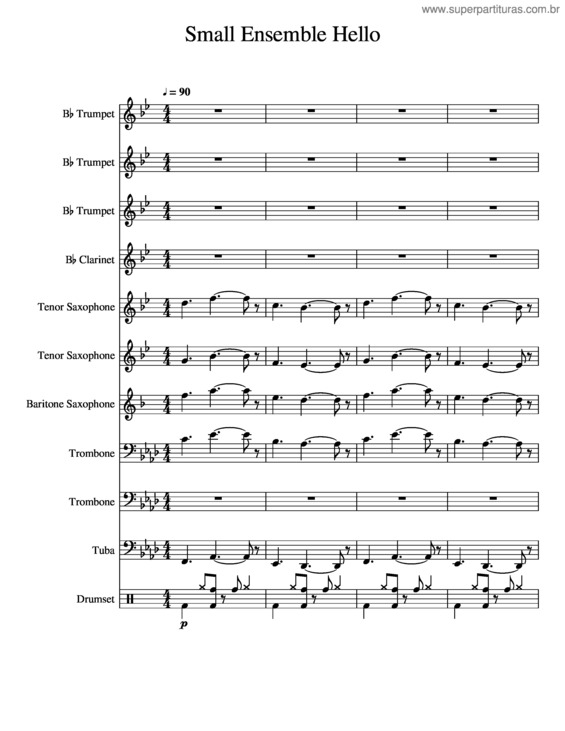 www.superpartituras.com.br

Small Ensemble Hello

♩ = 90

B♭ Trumpet

B♭ Trumpet

B♭ Trumpet

B♭ Clarinet

Tenor Saxophone

Tenor Saxophone

Baritone Saxophone

Trombone

Trombone

Tuba

Drumset

p